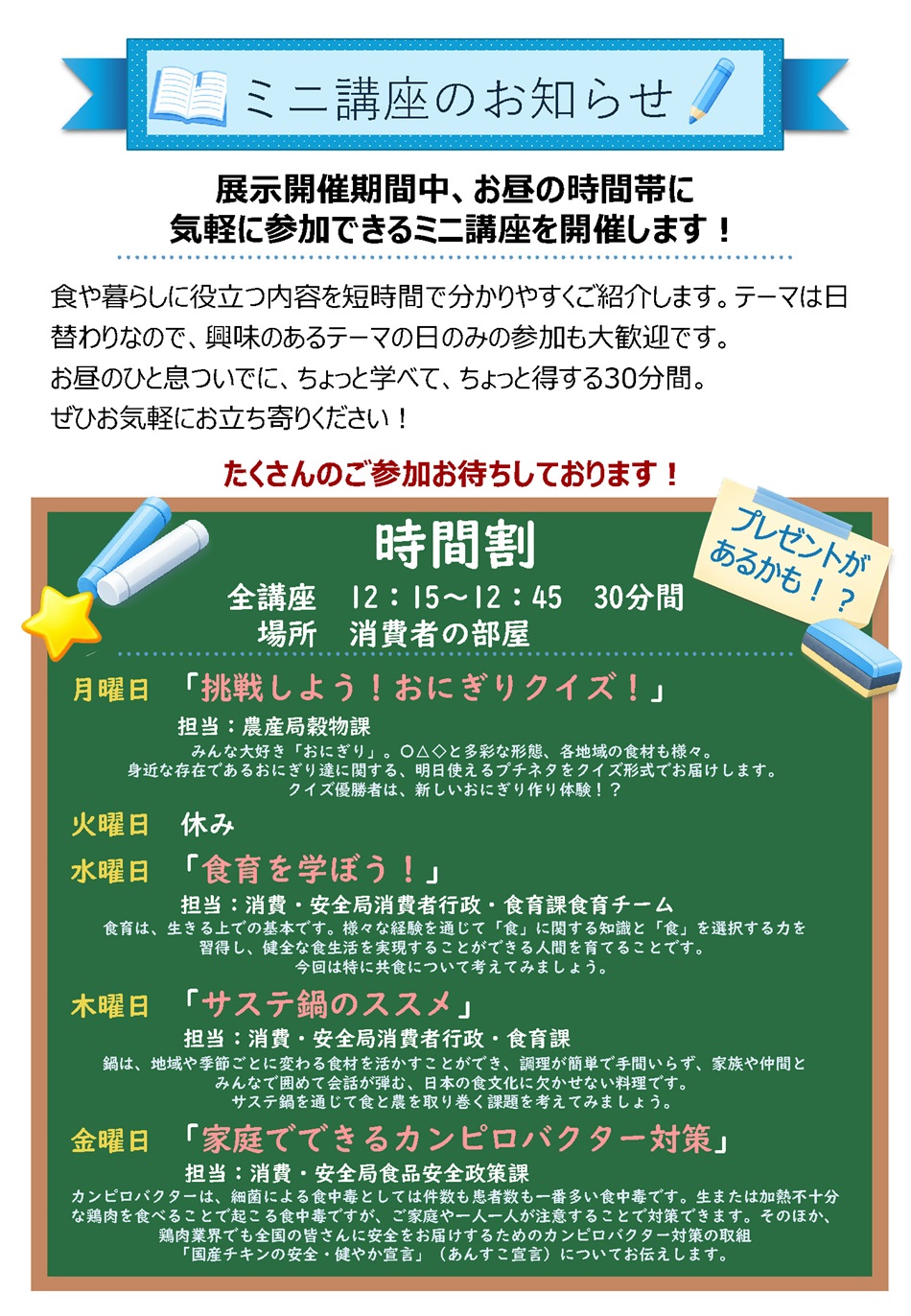 ミニ講座のお知らせ

展示開催期間中、お昼の時間帯に
気軽に参加できるミニ講座を開催します！

食や暮らしに役立つ内容を短時間で分かりやすくご紹介します。テーマは日替わりなので、興味のあるテーマの日のみの参加も大歓迎です。
お昼のひと息ついでに、ちょっと学べて、ちょっと得する30分間。
ぜひお気軽にお立ち寄りください！

たくさんのご参加お待ちしております！

プレゼントがあるかも！？

時間割
全講座　12：15～12：45　30分間
場所　消費者の部屋

月曜日　「挑戦しよう！おにぎりクイズ！」
担当：農産局穀物課
みんな大好き「おにぎり」。○△◇と多彩な形態、各地域の食材も様々。
身近な存在であるおにぎり達に関する、明日使えるプチネタをクイズ形式でお届けします。
クイズ優勝者は、新しいおにぎり作り体験！？

火曜日　休み

水曜日　「食育を学ぼう！」
担当：消費・安全局消費者行政・食育課食育チーム
食育は、生きる上での基本です。様々な経験を通じて「食」に関する知識と「食」を選択する力を習得し、健全な食生活を実現することができる人間を育てることです。
今回は特に共食について考えてみましょう。

木曜日　「サステ鍋のススメ」
担当：消費・安全局消費者行政・食育課
鍋は、地域や季節ごとに変わる食材を活かすことができ、調理が簡単で手間いらず、家族や仲間とみんなで囲めて会話が弾む、日本の食文化に欠かせない料理です。
サステ鍋を通じて食と農を取り巻く課題を考えてみましょう。

金曜日　「家庭でできるカンピロバクター対策」
担当：消費・安全局食品安全政策課
カンピロバクターは、細菌による食中毒としては件数も患者数も一番多い食中毒です。生または加熱不十分な鶏肉を食べることで起こる食中毒ですが、ご家庭や一人一人が注意することで対策できます。そのほか、鶏肉業界でも全国の皆さんに安全をお届けするためのカンピロバクター対策の取組「国産チキンの安全・健やか宣言」（あんすこ宣言）についてお伝えします。